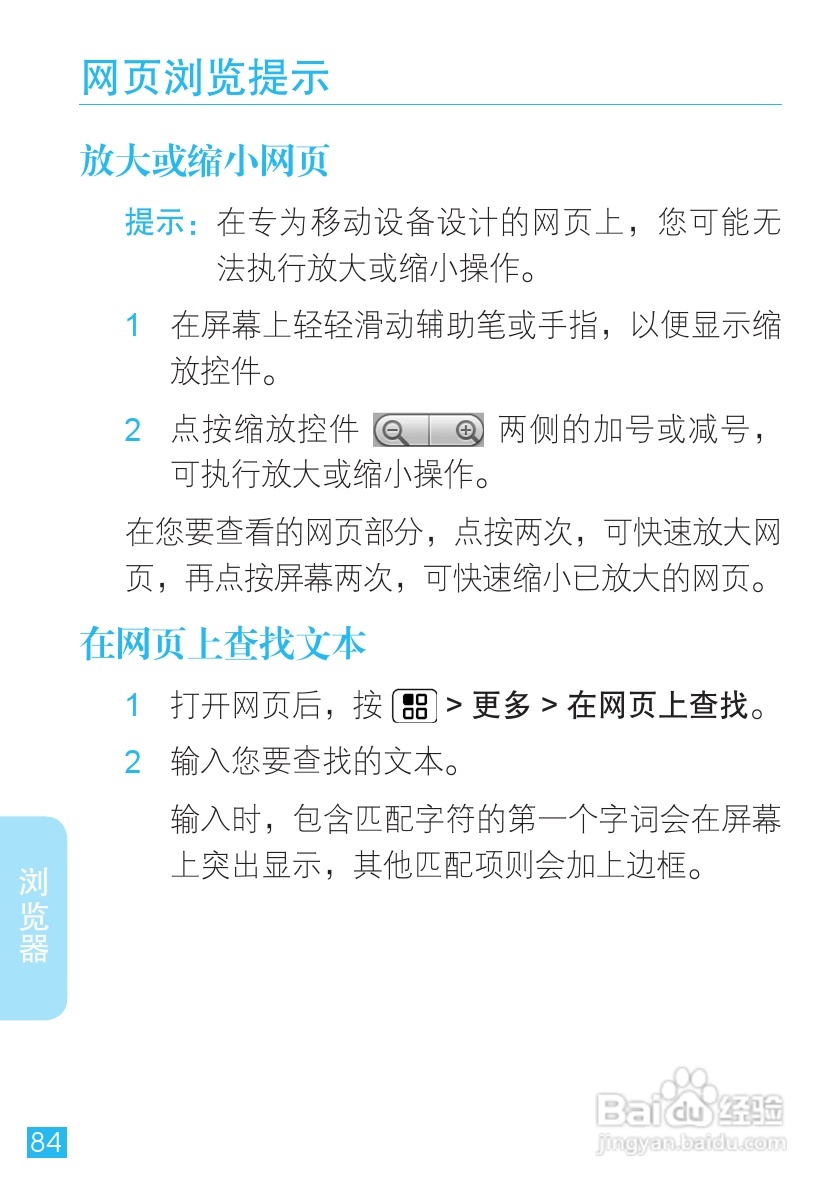 网页浏览提示

放大或缩小网页

提示：在专为移动设备设计的网页上，您可能无法执行放大或缩小操作。

1 在屏幕上轻轻滑动辅助笔或手指，以便显示缩放控件。

2 点按缩放控件 两侧的加号或减号，可执行放大或缩小操作。

在您要查看的网页部分，点按两次，可快速放大网页，再点按屏幕两次，可快速缩小已放大的网页。

在网页上查找文本

1 打开网页后，按 > 更多 > 在网页上查找。

2 输入您要查找的文本。

输入时，包含匹配字符的第一个字词会在屏幕上突出显示，其他匹配项则会加上边框。

浏览器

84

Baidu经验
jingyan.baidu.com